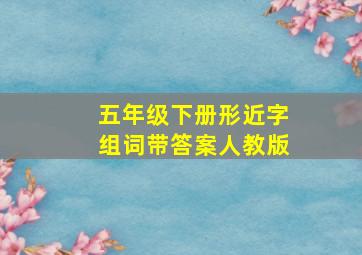 五年级下册形近字组词带答案人教版